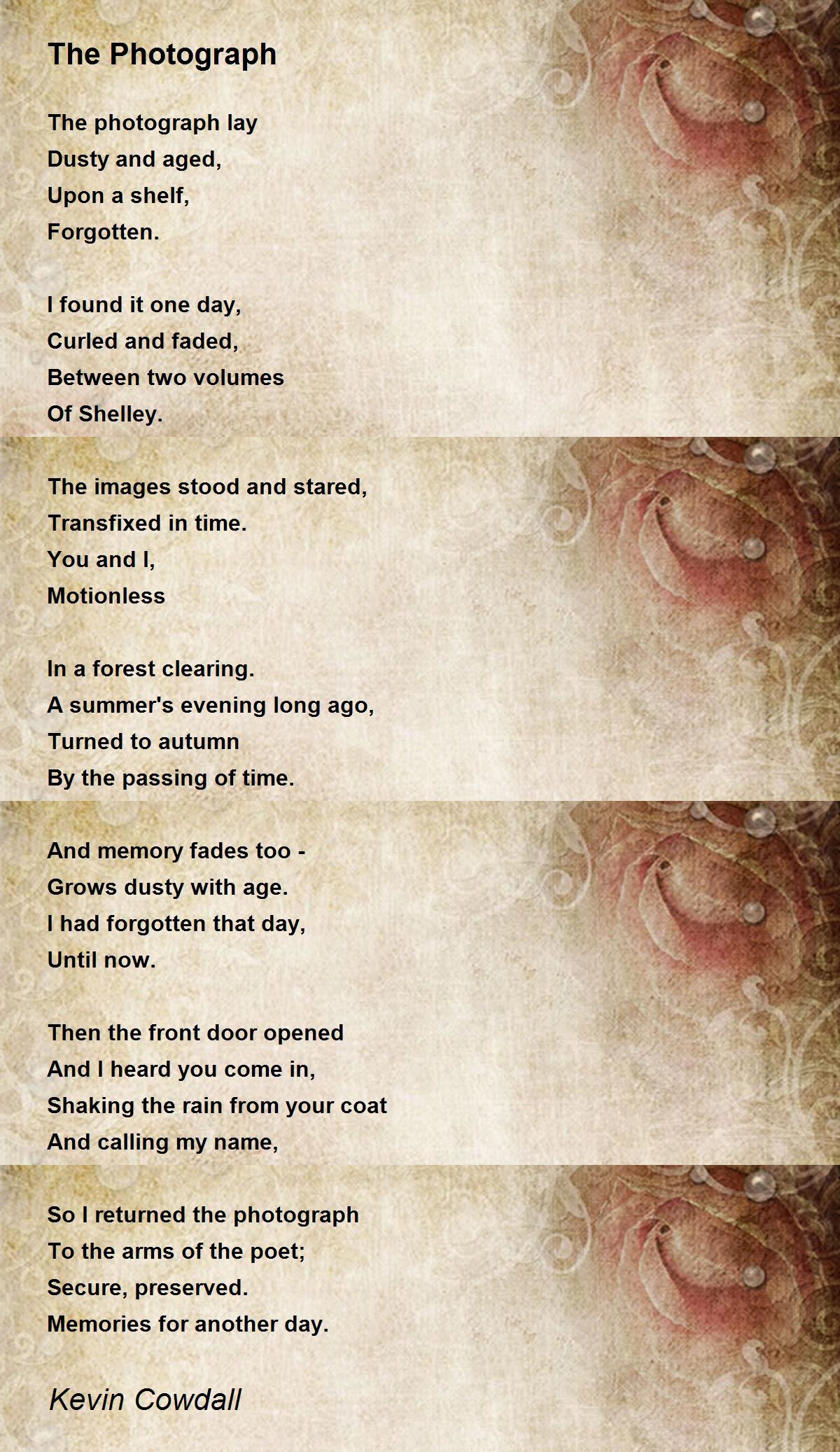 The Photograph

The photograph lay
Dusty and aged,
Upon a shelf,
Forgotten.

I found it one day,
Curled and faded,
Between two volumes
Of Shelley.

The images stood and stared,
Transfixed in time.
You and I,
Motionless

In a forest clearing.
A summer's evening long ago,
Turned to autumn
By the passing of time.

And memory fades too -
Grows dusty with age.
I had forgotten that day,
Until now.

Then the front door opened
And I heard you come in,
Shaking the rain from your coat
And calling my name,

So I returned the photograph
To the arms of the poet;
Secure, preserved.
Memories for another day.

Kevin Cowdall